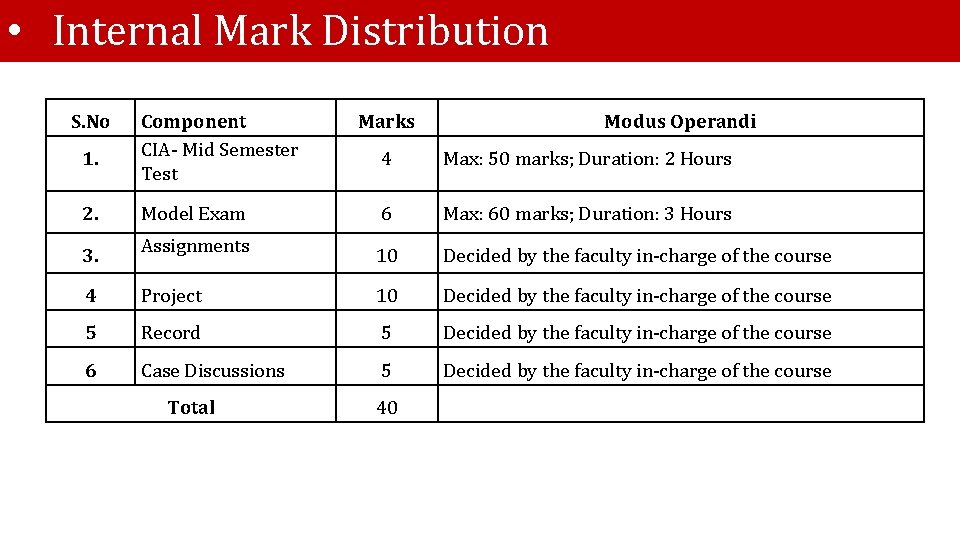 • Internal Mark Distribution

| S.No | Component | Marks | Modus Operandi |
|---|---|---|---|
| 1. | CIA- Mid Semester Test | 4 | Max: 50 marks; Duration: 2 Hours |
| 2. | Model Exam | 6 | Max: 60 marks; Duration: 3 Hours |
| 3. | Assignments | 10 | Decided by the faculty in-charge of the course |
| 4 | Project | 10 | Decided by the faculty in-charge of the course |
| 5 | Record | 5 | Decided by the faculty in-charge of the course |
| 6 | Case Discussions | 5 | Decided by the faculty in-charge of the course |
| Total | | 40 | |